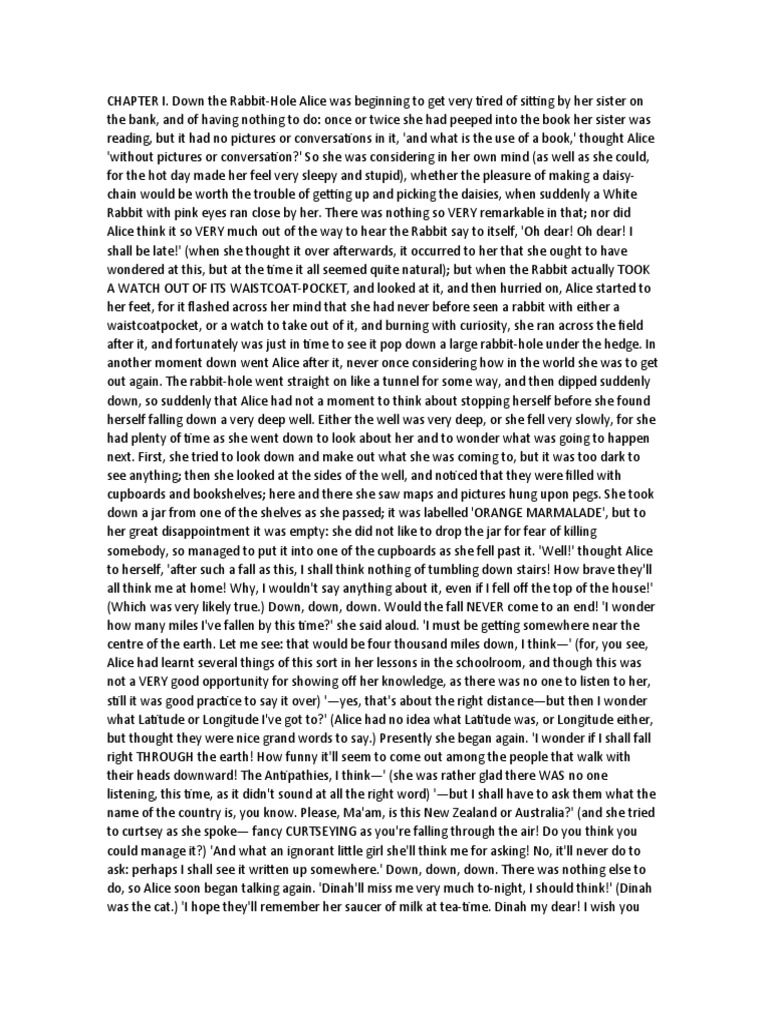 CHAPTER I. Down the Rabbit-Hole Alice was beginning to get very tired of sitting by her sister on the bank, and of having nothing to do: once or twice she had peeped into the book her sister was reading, but it had no pictures or conversations in it, 'and what is the use of a book,' thought Alice 'without pictures or conversation?' So she was considering in her own mind (as well as she could, for the hot day made her feel very sleepy and stupid), whether the pleasure of making a daisy-chain would be worth the trouble of getting up and picking the daisies, when suddenly a White Rabbit with pink eyes ran close by her. There was nothing so VERY remarkable in that; nor did Alice think it so VERY much out of the way to hear the Rabbit say to itself, 'Oh dear! Oh dear! I shall be late!' (when she thought it over afterwards, it occurred to her that she ought to have wondered at this, but at the time it all seemed quite natural); but when the Rabbit actually TOOK A WATCH OUT OF ITS WAISTCOAT-POCKET, and looked at it, and then hurried on, Alice started to her feet, for it flashed across her mind that she had never before seen a rabbit with either a waistcoatpocket, or a watch to take out of it, and burning with curiosity, she ran across the field after it, and fortunately was just in time to see it pop down a large rabbit-hole under the hedge. In another moment down went Alice after it, never once considering how in the world she was to get out again. The rabbit-hole went straight on like a tunnel for some way, and then dipped suddenly down, so suddenly that Alice had not a moment to think about stopping herself before she found herself falling down a very deep well. Either the well was very deep, or she fell very slowly, for she had plenty of time as she went down to look about her and to wonder what was going to happen next. First, she tried to look down and make out what she was coming to, but it was too dark to see anything; then she looked at the sides of the well, and noticed that they were filled with cupboards and bookshelves; here and there she saw maps and pictures hung upon pegs. She took down a jar from one of the shelves as she passed; it was labelled 'ORANGE MARMALADE', but to her great disappointment it was empty: she did not like to drop the jar for fear of killing somebody, so managed to put it into one of the cupboards as she fell past it. 'Well!' thought Alice to herself, 'after such a fall as this, I shall think nothing of tumbling down stairs! How brave they'll all think me at home! Why, I wouldn't say anything about it, even if I fell off the top of the house!' (Which was very likely true.) Down, down, down. Would the fall NEVER come to an end! 'I wonder how many miles I've fallen by this time?' she said aloud. 'I must be getting somewhere near the centre of the earth. Let me see: that would be four thousand miles down, I think—' (for, you see, Alice had learnt several things of this sort in her lessons in the schoolroom, and though this was not a VERY good opportunity for showing off her knowledge, as there was no one to listen to her, still it was good practice to say it over) '—yes, that's about the right distance—but then I wonder what Latitude or Longitude I've got to?' (Alice had no idea what Latitude was, or Longitude either, but thought they were nice grand words to say.) Presently she began again. 'I wonder if I shall fall right THROUGH the earth! How funny it'll seem to come out among the people that walk with their heads downward! The Antipathies, I think—' (she was rather glad there WAS no one listening, this time, as it didn't sound at all the right word) '—but I shall have to ask them what the name of the country is, you know. Please, Ma'am, is this New Zealand or Australia?' (and she tried to curtsey as she spoke— fancy CURTSEYING as you're falling through the air! Do you think you could manage it?) 'And what an ignorant little girl she'll think me for asking! No, it'll never do to ask: perhaps I shall see it written up somewhere.' Down, down, down. There was nothing else to do, so Alice soon began talking again. 'Dinah'll miss me very much to-night, I should think!' (Dinah was the cat.) 'I hope they'll remember her saucer of milk at tea-time. Dinah my dear! I wish you